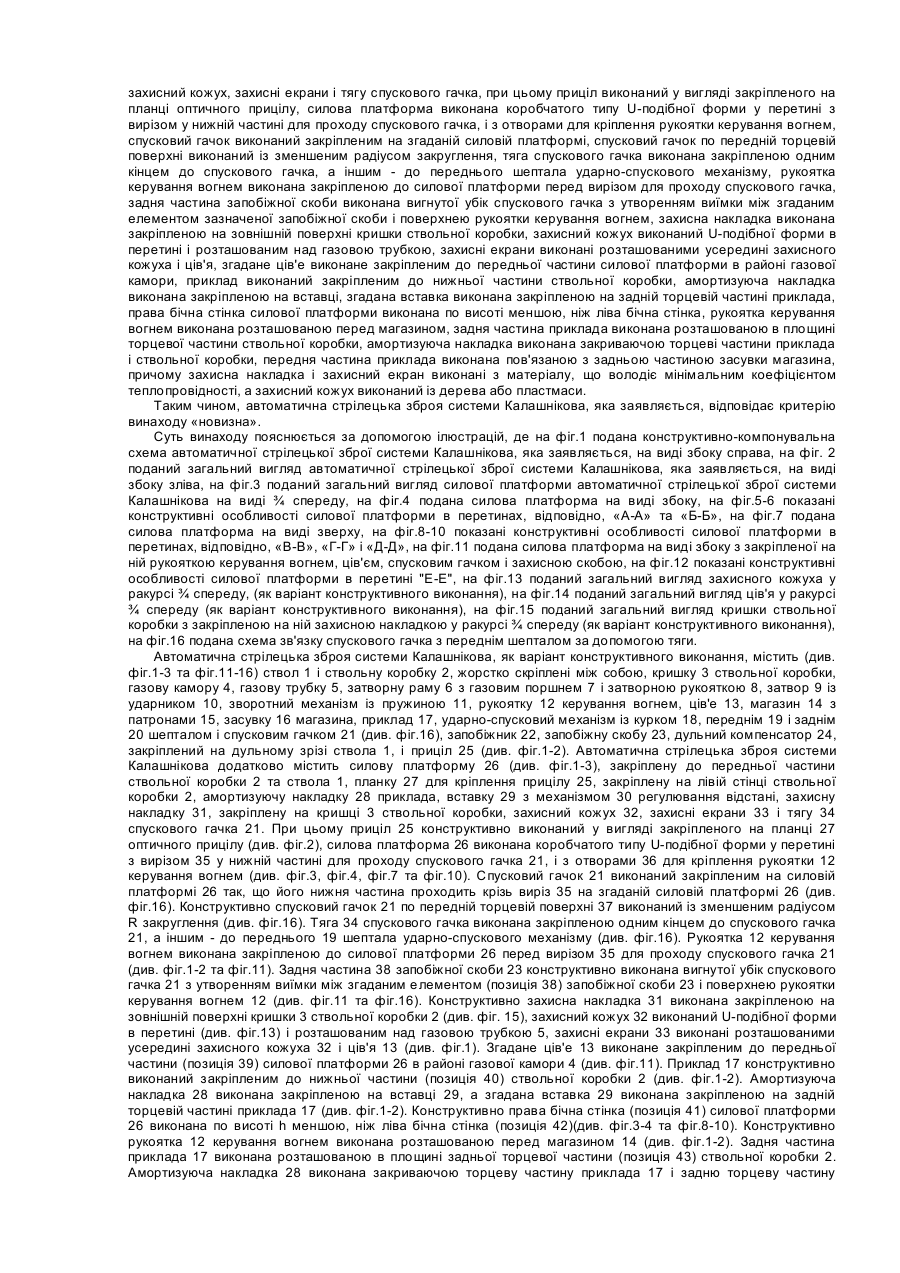 захисний кожух, захисні екрани і тягу спускового гачка, при цьому приціл виконаний у вигляді закріпленого на планці оптичного прицілу, силова платформа виконана коробчатого типу U-подібної форми у перетині з вирізом у нижній частині для проходу спускового гачка, і з отворами для кріплення рукоятки керування вогнем, спусковий гачок виконаний закріпленим на згаданій силовій платформі, спусковий гачок по передній торцевій поверхні виконаний із зменшеним радіусом закруглення, тяга спускового гачка виконана закріпленою одним кінцем до спускового гачка, а іншим - до переднього шептала ударно-спускового механізму, рукоятка керування вогнем виконана закріпленою до силової платформи перед вирізом для проходу спускового гачка, задня частина запобіжної скоби виконана вигнутої убік спускового гачка з утворенням виїмки між згаданим елементом зазначеної запобіжної скоби і поверхнею рукоятки керування вогнем, захисна накладка виконана закріпленою на зовнішній поверхні кришки ствольної коробки, захисний кожух виконаний U-подібної форми в перетині і розташованим над газовою трубкою, захисні екрани виконані розташованими усередині захисного кожуха і ців'я, згадане ців'є виконане закріпленим до передньої частини силової платформи в районі газової камори, приклад виконаний закріпленим до нижньої частини ствольної коробки, амортизуюча накладка виконана закріпленою на вставці, згадана вставка виконана закріпленою на задній торцевій частині приклада, права бічна стінка силової платформи виконана по висоті меншою, ніж ліва бічна стінка, рукоятка керування вогнем виконана розташованою перед магазином, задня частина приклада виконана розташованою в площині торцевої частини ствольної коробки, амортизуюча накладка виконана закриваючою торцеві частини приклада і ствольної коробки, передня частина приклада виконана пов'язаною з задньою частиною засувки магазина, причому захисна накладка і захисний екран виконані з матеріалу, що володіє мінімальним коефіцієнтом теплопровідності, а захисний кожух виконаний із дерева або пластмаси.

Таким чином, автоматична стрілецька зброя системи Калашнікова, яка заявляється, відповідає критерію винаходу «новизна».

Суть винаходу пояснюється за допомогою ілюстрацій, де на фіг.1 подана конструктивно-компонувальна схема автоматичної стрілецької зброї системи Калашнікова, яка заявляється, на виді збоку справа, на фіг. 2 поданий загальний вигляд автоматичної стрілецької зброї системи Калашнікова, яка заявляється, на виді збоку зліва, на фіг.3 поданий загальний вигляд силової платформи автоматичної стрілецької зброї системи Калашнікова на виді ¾ спереду, на фіг.4 подана силова платформа на виді збоку, на фіг.5-6 показані конструктивні особливості силової платформи в перетинах, відповідно, «А-А» та «Б-Б», на фіг.7 подана силова платформа на виді зверху, на фіг.8-10 показані конструктивні особливості силової платформи в перетинах, відповідно, «В-В», «Г-Г» і «Д-Д», на фіг.11 подана силова платформа на виді збоку з закріпленої на ній рукояткою керування вогнем, ців'єм, спусковим гачком і захисною скобою, на фіг.12 показані конструктивні особливості силової платформи в перетині "Е-Е", на фіг.13 поданий загальний вигляд захисного кожуха у ракурсі ¾ спереду, (як варіант конструктивного виконання), на фіг.14 поданий загальний вигляд ців'я у ракурсі ¾ спереду (як варіант конструктивного виконання), на фіг.15 поданий загальний вигляд кришки ствольної коробки з закріпленою на ній захисною накладкою у ракурсі ¾ спереду (як варіант конструктивного виконання), на фіг.16 подана схема зв'язку спускового гачка з переднім шепталом за допомогою тяги.

Автоматична стрілецька зброя системи Калашнікова, як варіант конструктивного виконання, містить (див. фіг.1-3 та фіг.11-16) ствол 1 і ствольну коробку 2, жорстко скріплені між собою, кришку 3 ствольної коробки, газову камору 4, газову трубку 5, затворну раму 6 з газовим поршнем 7 і затворною рукояткою 8, затвор 9 із ударником 10, зворотний механізм із пружиною 11, рукоятку 12 керування вогнем, ців'є 13, магазин 14 з патронами 15, засувку 16 магазина, приклад 17, ударно-спусковий механізм із курком 18, переднім 19 і заднім 20 шепталом і спусковим гачком 21 (див. фіг.16), запобіжник 22, запобіжну скобу 23, дульний компенсатор 24, закріплений на дульному зрізі ствола 1, і приціл 25 (див. фіг.1-2). Автоматична стрілецька зброя системи Калашнікова додатково містить силову платформу 26 (див. фіг.1-3), закріплену до передньої частини ствольної коробки 2 та ствола 1, планку 27 для кріплення прицілу 25, закріплену на лівій стінці ствольної коробки 2, амортизуючу накладку 28 приклада, вставку 29 з механізмом 30 регулювання відстані, захисну накладку 31, закріплену на кришці 3 ствольної коробки, захисний кожух 32, захисні екрани 33 і тягу 34 спускового гачка 21. При цьому приціл 25 конструктивно виконаний у вигляді закріпленого на планці 27 оптичного прицілу (див. фіг.2), силова платформа 26 виконана коробчатого типу U-подібної форми у перетині з вирізом 35 у нижній частині для проходу спускового гачка 21, і з отворами 36 для кріплення рукоятки 12 керування вогнем (див. фіг.3, фіг.4, фіг.7 та фіг.10). Спусковий гачок 21 виконаний закріпленим на силовій платформі 26 так, що його нижня частина проходить крізь виріз 35 на згаданій силовій платформі 26 (див. фіг.16). Конструктивно спусковий гачок 21 по передній торцевій поверхні 37 виконаний із зменшеним радіусом R закруглення (див. фіг.16). Тяга 34 спускового гачка виконана закріпленою одним кінцем до спускового гачка 21, а іншим - до переднього 19 шептала ударно-спускового механізму (див. фіг.16). Рукоятка 12 керування вогнем виконана закріпленою до силової платформи 26 перед вирізом 35 для проходу спускового гачка 21 (див. фіг.1-2 та фіг.11). Задня частина 38 запобіжної скоби 23 конструктивно виконана вигнутої убік спускового гачка 21 з утворенням виїмки між згаданим елементом (позиція 38) запобіжної скоби 23 і поверхнею рукоятки керування вогнем 12 (див. фіг.11 та фіг.16). Конструктивно захисна накладка 31 виконана закріпленою на зовнішній поверхні кришки 3 ствольної коробки 2 (див. фіг. 15), захисний кожух 32 виконаний U-подібної форми в перетині (див. фіг.13) і розташованим над газовою трубкою 5, захисні екрани 33 виконані розташованими усередині захисного кожуха 32 і ців'я 13 (див. фіг.1). Згадане ців'є 13 виконане закріпленим до передньої частини (позиція 39) силової платформи 26 в районі газової камори 4 (див. фіг.11). Приклад 17 конструктивно виконаний закріпленим до нижньої частини (позиція 40) ствольної коробки 2 (див. фіг.1-2). Амортизуюча накладка 28 виконана закріпленою на вставці 29, а згадана вставка 29 виконана закріпленою на задній торцевій частині приклада 17 (див. фіг.1-2). Конструктивно права бічна стінка (позиція 41) силової платформи 26 виконана по висоті h меншою, ніж ліва бічна стінка (позиція 42)(див. фіг.3-4 та фіг.8-10). Конструктивно рукоятка 12 керування вогнем виконана розташованою перед магазином 14 (див. фіг.1-2). Задня частина приклада 17 виконана розташованою в площині задньої торцевої частини (позиція 43) ствольної коробки 2. Амортизуюча накладка 28 виконана закриваючою торцеву частину приклада 17 і задню торцеву частину